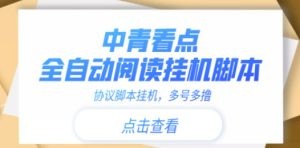 中青看点
全自动阅读挂机脚本

协议脚本挂机，多号多撸

点击查看